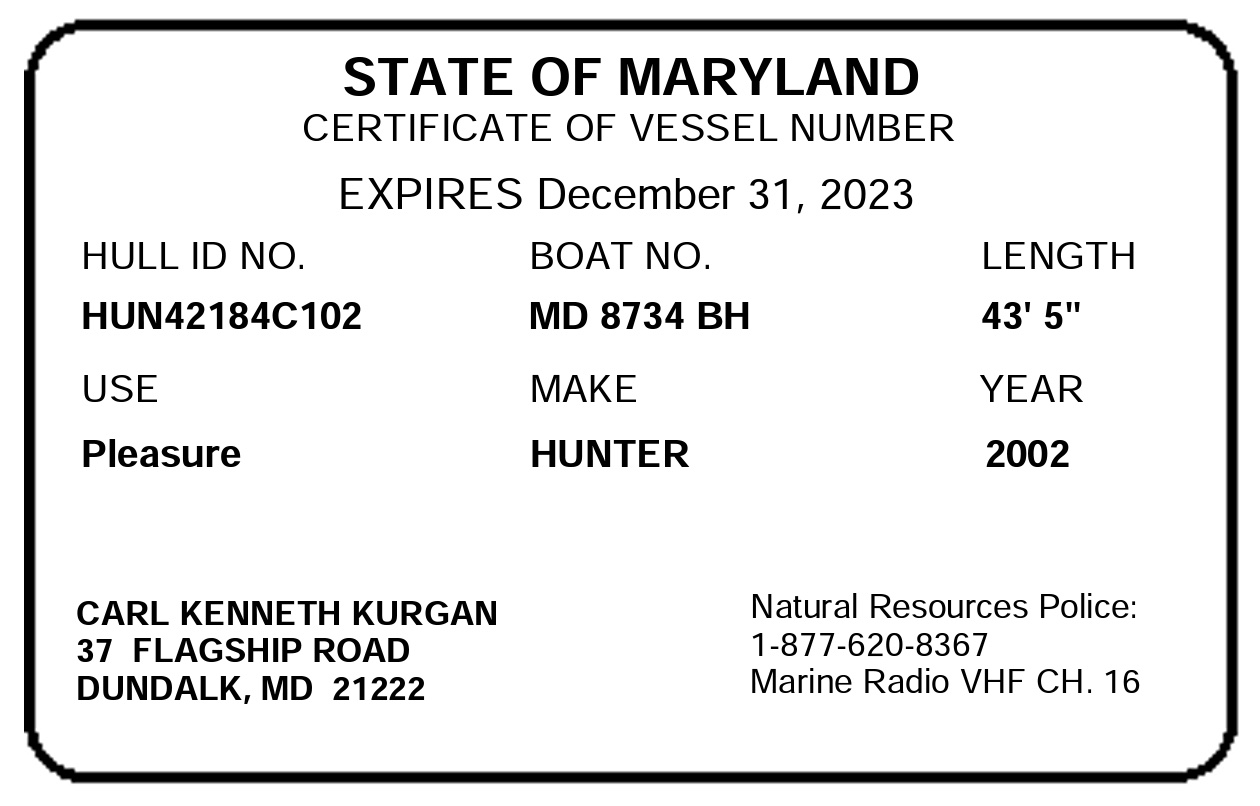 STATE OF MARYLAND
CERTIFICATE OF VESSEL NUMBER

EXPIRES December 31, 2023

HULL ID NO.
HUN42184C102

BOAT NO.
MD 8734 BH

LENGTH
43' 5"

USE
Pleasure

MAKE
HUNTER

YEAR
2002

CARL KENNETH KURGAN
37 FLAGSHIP ROAD
DUNDALK, MD 21222

Natural Resources Police:
1-877-620-8367
Marine Radio VHF CH. 16